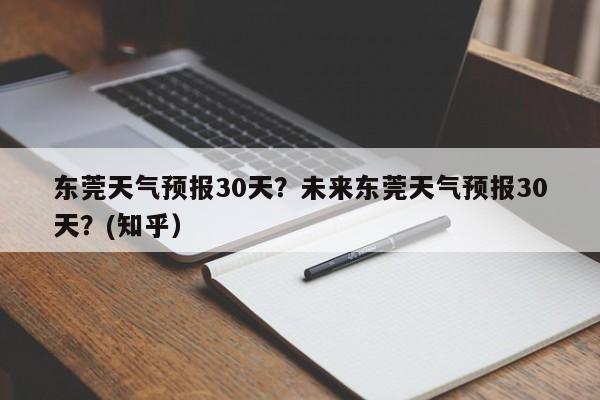 东莞天气预报30天？未来东莞天气预报30天？(知乎)